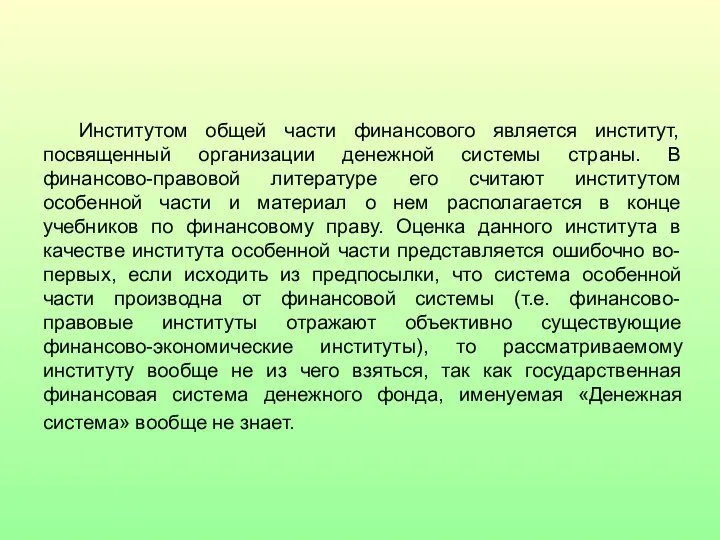 Институтом общей части финансового является институт, посвященный организации денежной системы страны. В финансово-правовой литературе его считают институтом особенной части и материал о нем располагается в конце учебников по финансовому праву. Оценка данного института в качестве института особенной части представляется ошибочно во-первых, если исходить из предпосылки, что система особенной части производна от финансовой системы (т.е. финансово-правовые институты отражают объективно существующие финансово-экономические институты), то рассматриваемому институту вообще не из чего взяться, так как государственная финансовая система денежного фонда, именуемая «Денежная система» вообще не знает.